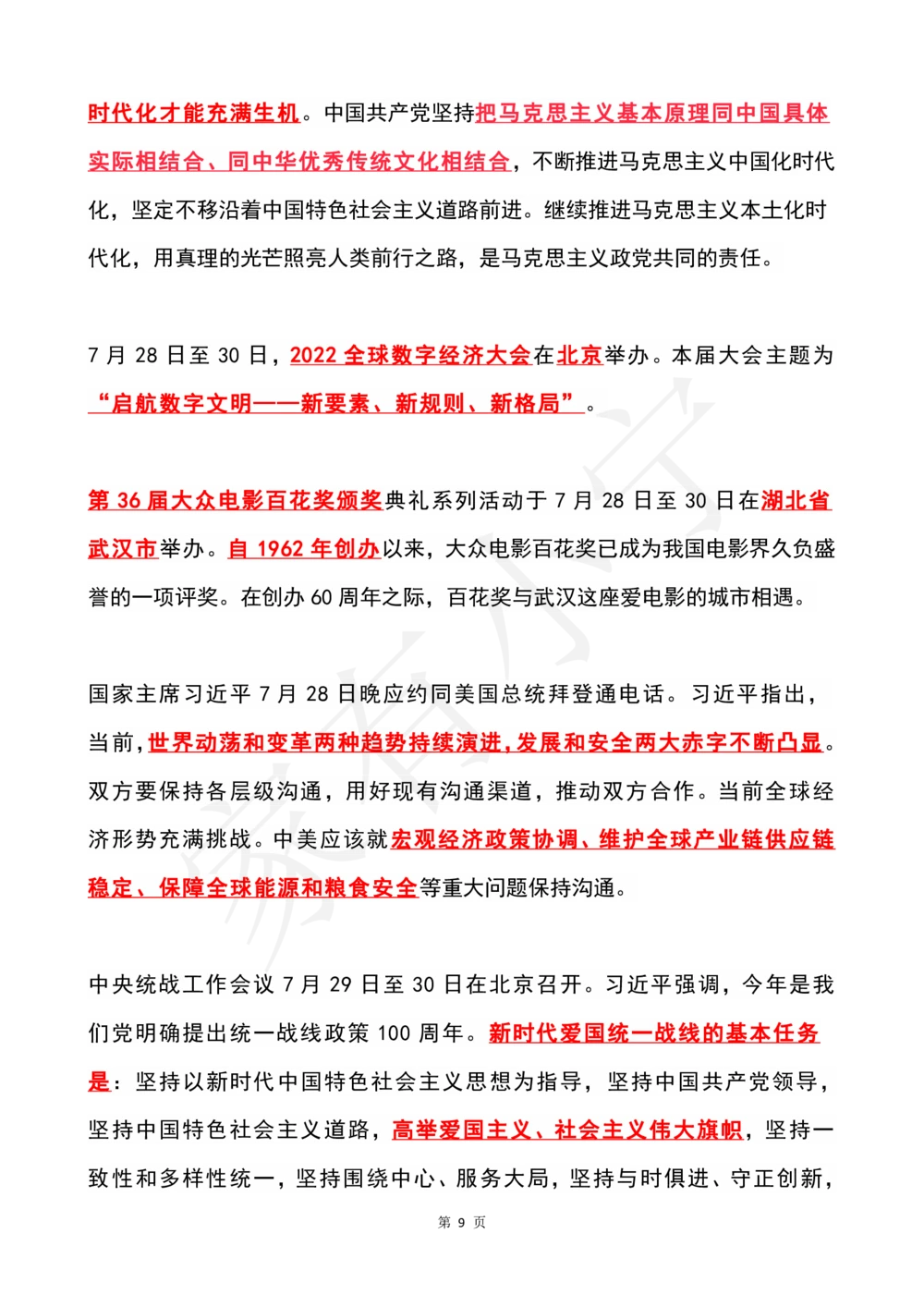 时代化才能充满生机。中国共产党坚持把马克思主义基本原理同中国具体实际相结合、同中华优秀传统文化相结合，不断推进马克思主义中国化时代化，坚定不移沿着中国特色社会主义道路前进。继续推进马克思主义本土化时代化，用真理的光芒照亮人类前行之路，是马克思主义政党共同的责任。

7 月 28 日至 30 日，2022 全球数字经济大会在北京举办。本届大会主题为“启航数字文明——新要素、新规则、新格局”。

第 36 届大众电影百花奖颁奖典礼系列活动于 7 月 28 日至 30 日在湖北省武汉市举办。自 1962 年创办以来，大众电影百花奖已成为我国电影界久负盛誉的一项评奖。在创办 60 周年之际，百花奖与武汉这座爱电影的城市相遇。

国家主席习近平 7 月 28 日晚应约同美国总统拜登通电话。习近平指出，当前，世界动荡和变革两种趋势持续演进，发展和安全两大赤字不断凸显。双方要保持各层级沟通，用好现有沟通渠道，推动双方合作。当前全球经济形势充满挑战。中美应该就宏观经济政策协调、维护全球产业链供应链稳定、保障全球能源和粮食安全等重大问题保持沟通。

中央统战工作会议 7 月 29 日至 30 日在北京召开。习近平强调，今年是我们党明确提出统一战线政策 100 周年。新时代爱国统一战线的基本任务是：坚持以新时代中国特色社会主义思想为指导，坚持中国共产党领导，坚持中国特色社会主义道路，高举爱国主义、社会主义伟大旗帜，坚持一致性和多样性统一，坚持围绕中心、服务大局，坚持与时俱进、守正创新，

第 9 页